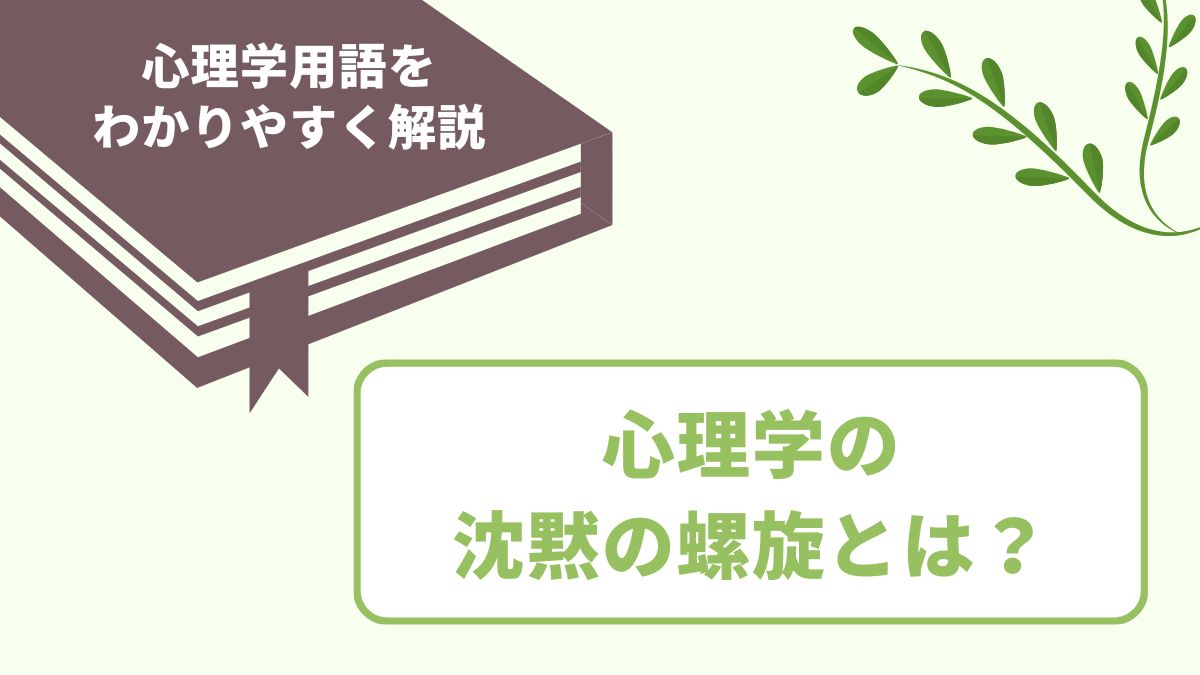 心理学用語を
わかりやすく解説

心理学の
沈黙の螺旋とは？